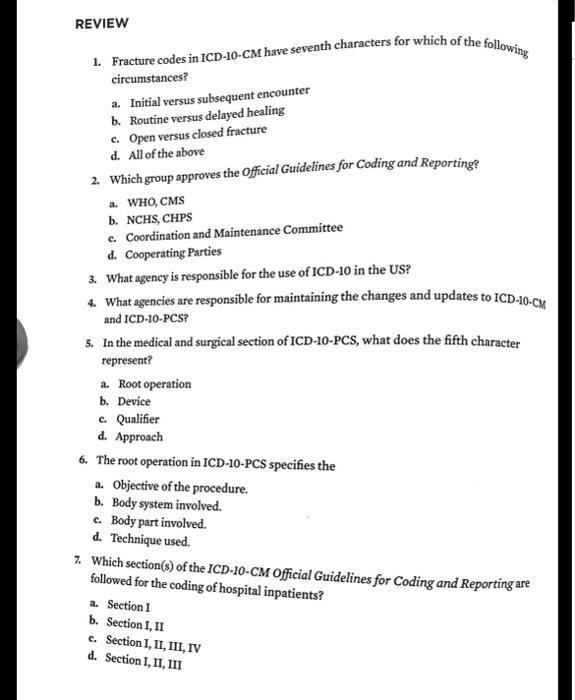 REVIEW

1. Fracture codes in ICD-10-CM have seventh characters for which of the following circumstances?

a. Initial versus subsequent encounter
b. Routine versus delayed healing
c. Open versus closed fracture
d. All of the above

2. Which group approves the Official Guidelines for Coding and Reporting?

a. WHO, CMS
b. NCHS, CHPS
c. Coordination and Maintenance Committee
d. Cooperating Parties

3. What agency is responsible for the use of ICD-10 in the US?

4. What agencies are responsible for maintaining the changes and updates to ICD-10-CM and ICD-10-PCS?

5. In the medical and surgical section of ICD-10-PCS, what does the fifth character represent?

a. Root operation
b. Device
c. Qualifier
d. Approach

6. The root operation in ICD-10-PCS specifies the

a. Objective of the procedure.
b. Body system involved.
c. Body part involved.
d. Technique used.

7. Which section(s) of the ICD-10-CM Official Guidelines for Coding and Reporting are followed for the coding of hospital inpatients?

a. Section I
b. Section I, II
c. Section I, II, III, IV
d. Section I, II, III